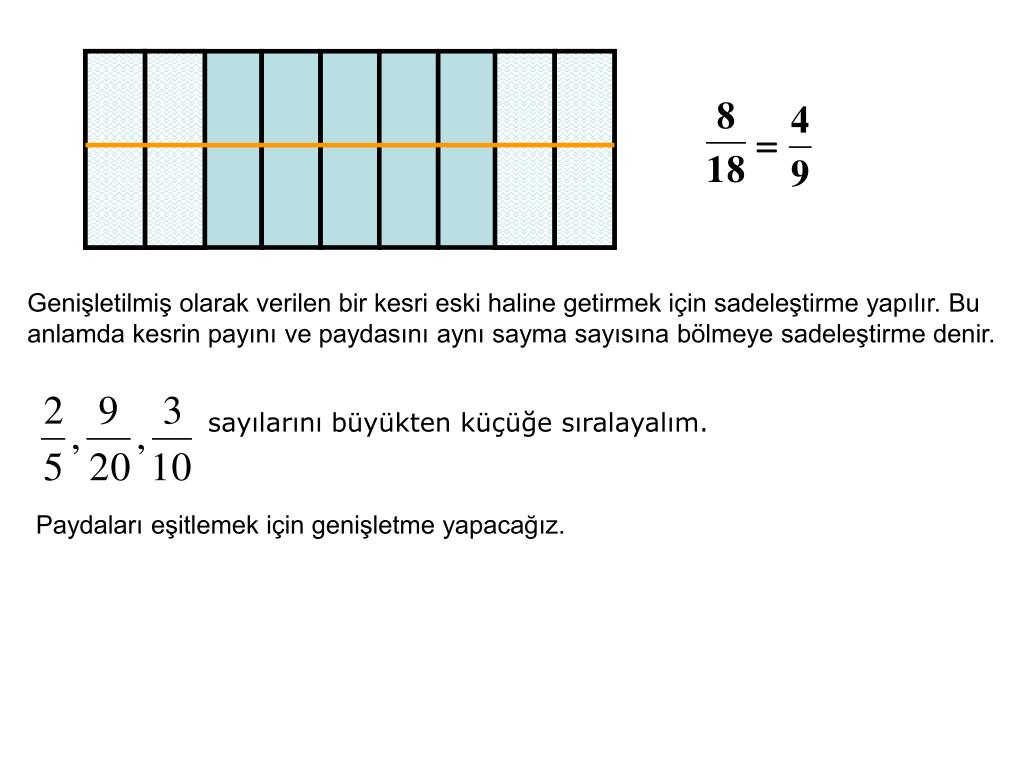 $\frac{8}{18} = \frac{4}{9}$

Genişletilmiş olarak verilen bir kesri eski haline getirmek için sadeleştirme yapılır. Bu anlamda kesrin payını ve paydasını aynı sayma sayısına bölmeye sadeleştirme denir.

$\frac{2}{5}, \frac{9}{20}, \frac{3}{10}$ sayılarını büyükten küçüğe sıralayalım.

Paydaları eşitlemek için genişletme yapacağız.